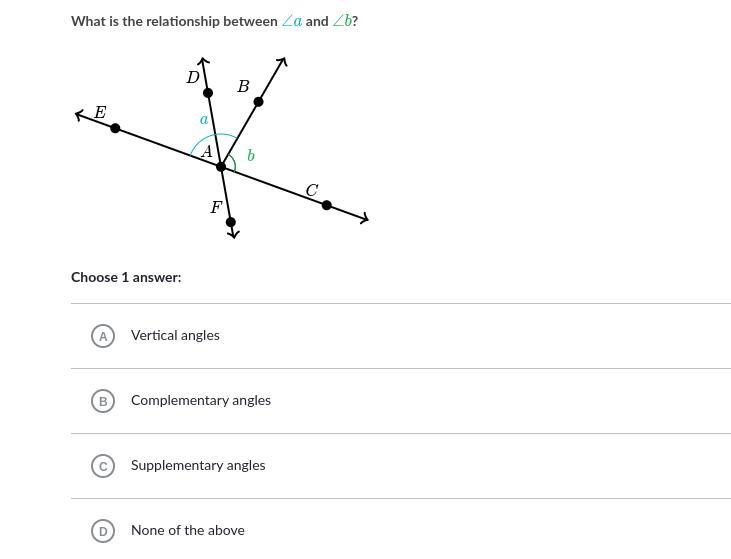 What is the relationship between $\angle a$ and $\angle b$?

$D$
$B$
$E$
$a$
$A$
$b$
$C$
$F$

Choose 1 answer:

A Vertical angles

B Complementary angles

C Supplementary angles

D None of the above